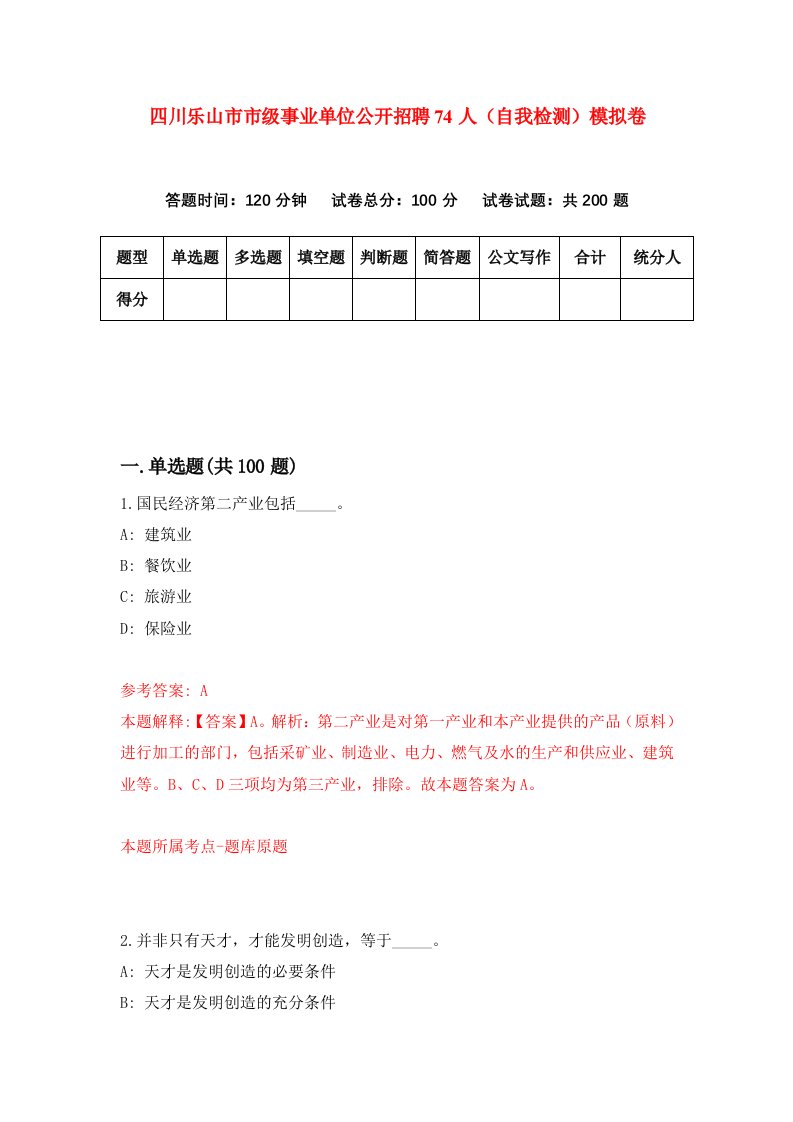 四川乐山市市级事业单位公开招聘74人（自我检测）模拟卷

答题时间：120分钟　试卷总分：100分　试卷试题：共200题

| 题型 | 单选题 | 多选题 | 填空题 | 判断题 | 简答题 | 公文写作 | 合计 | 统分人 |
|---|---|---|---|---|---|---|---|---|
| 得分 | | | | | | | | |

一.单选题(共100题)

1.国民经济第二产业包括_____。

A: 建筑业

B: 餐饮业

C: 旅游业

D: 保险业

参考答案: A

本题解释:【答案】A。解析：第二产业是对第一产业和本产业提供的产品（原料）进行加工的部门，包括采矿业、制造业、电力、燃气及水的生产和供应业、建筑业等。B、C、D三项均为第三产业，排除。故本题答案为A。

本题所属考点-题库原题

2.并非只有天才，才能发明创造，等于_____。

A: 天才是发明创造的必要条件

B: 天才是发明创造的充分条件